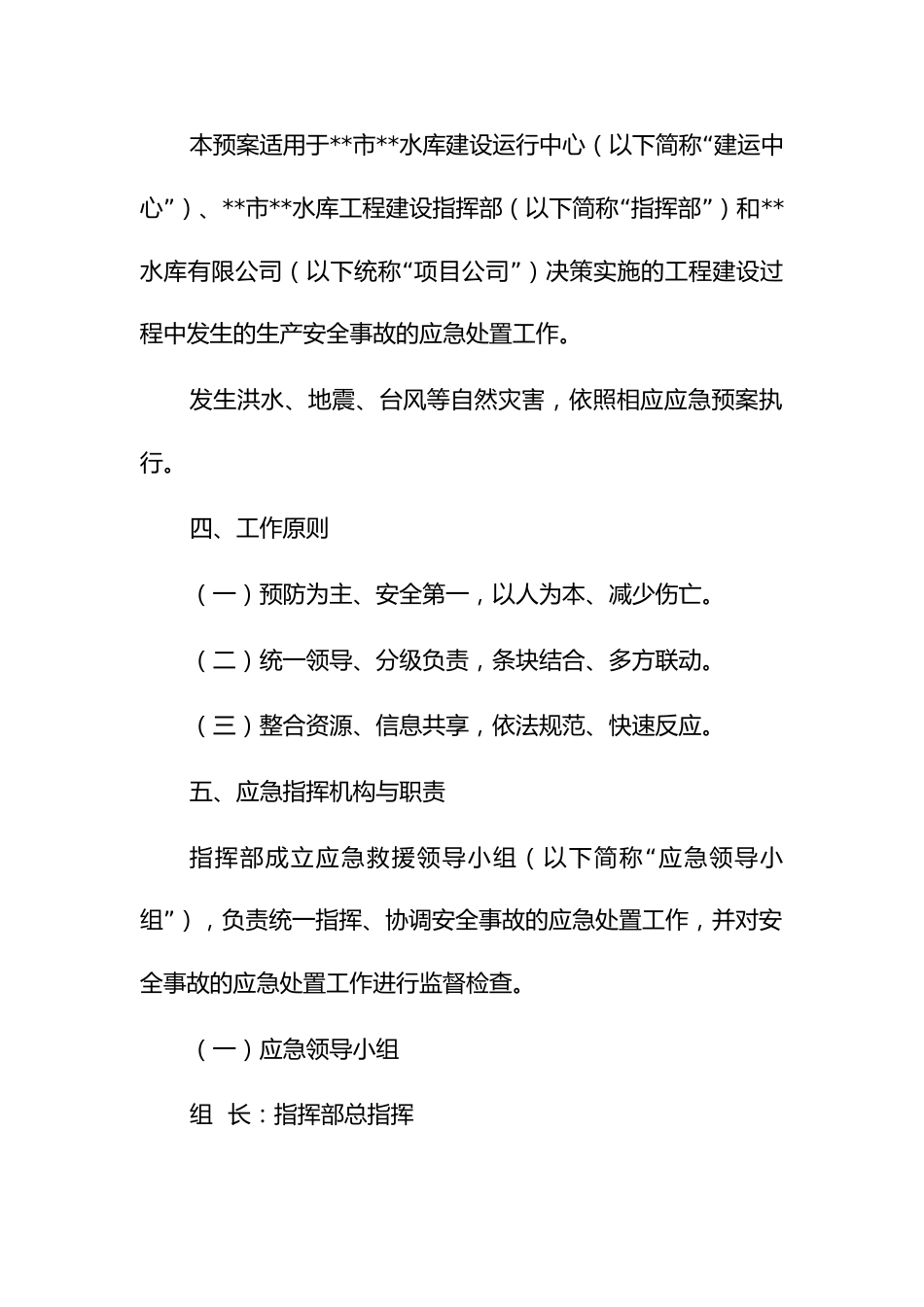 本预案适用于**市**水库建设运行中心（以下简称“建运中心”）、**市**水库工程建设指挥部（以下简称“指挥部”）和**水库有限公司（以下统称“项目公司”）决策实施的工程建设过程中发生的生产安全事故的应急处置工作。

发生洪水、地震、台风等自然灾害，依照相应应急预案执行。

四、工作原则

（一）预防为主、安全第一，以人为本、减少伤亡。

（二）统一领导、分级负责，条块结合、多方联动。

（三）整合资源、信息共享，依法规范、快速反应。

五、应急指挥机构与职责

指挥部成立应急救援领导小组（以下简称“应急领导小组”），负责统一指挥、协调安全事故的应急处置工作，并对安全事故的应急处置工作进行监督检查。

（一）应急领导小组

组 长：指挥部总指挥